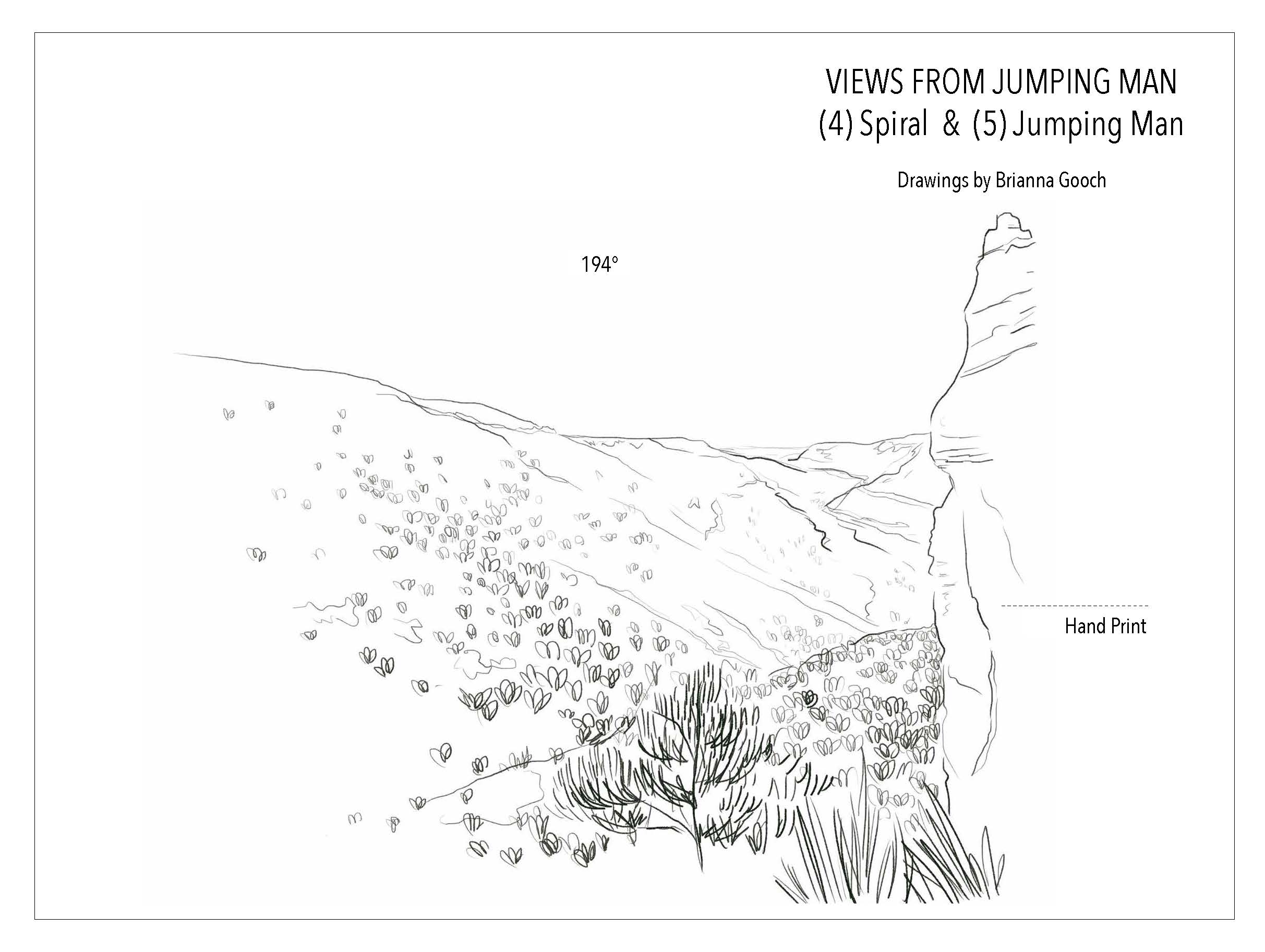 VIEWS FROM JUMPING MAN
(4) Spiral & (5) Jumping Man

Drawings by Brianna Gooch

194°

Hand Print